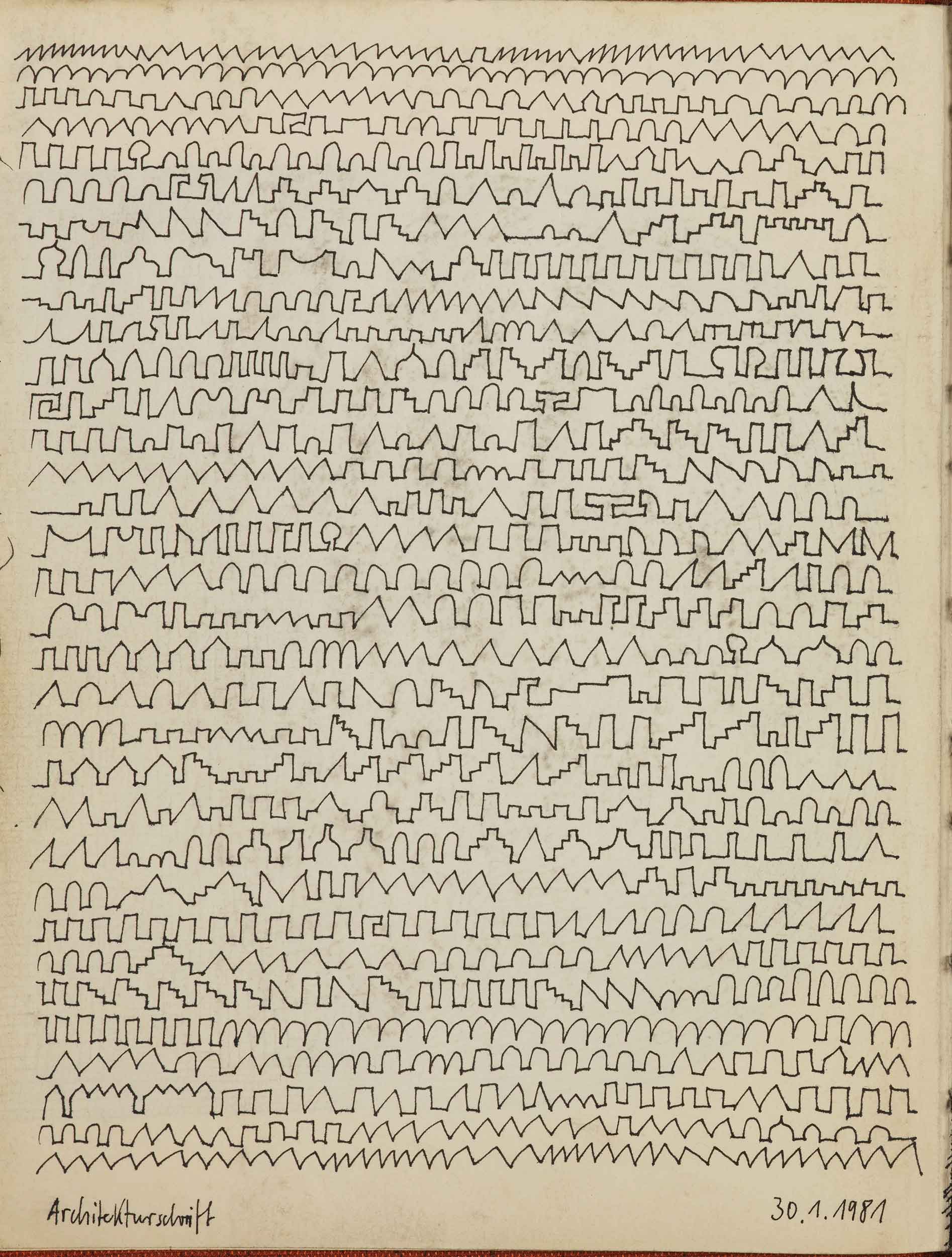 Architekturschrift

30.1.1981